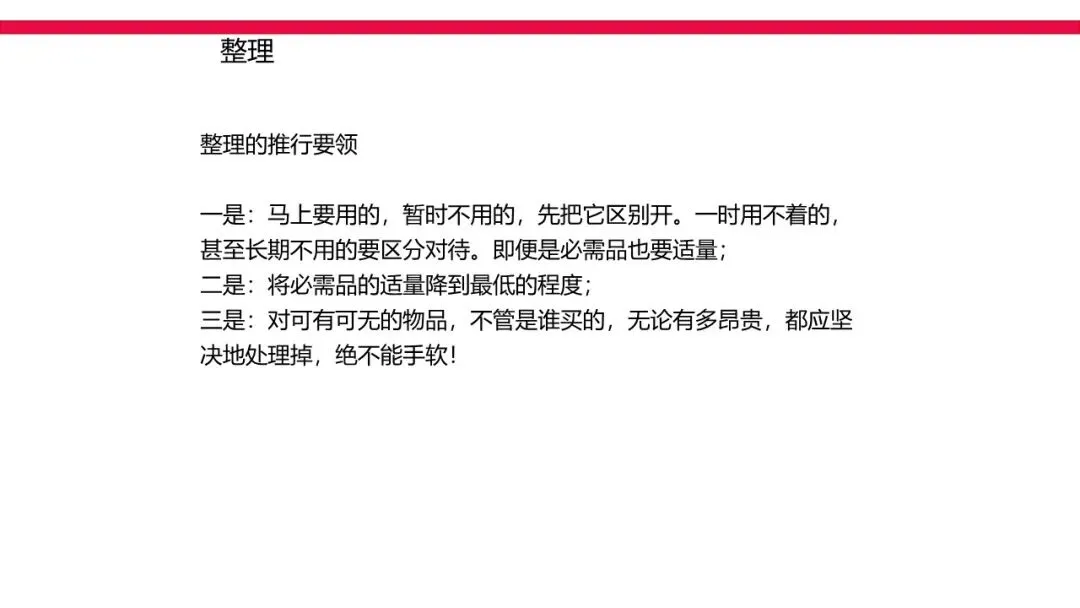 整理

整理的推行要领

一是：马上要用的，暂时不用的，先把它区别开。一时用不着的，甚至长期不用的要区分对待。即便是必需品也要适量；
二是：将必需品的适量降到最低的程度；
三是：对可有可无的物品，不管是谁买的，无论有多昂贵，都应坚决地处理掉，绝不能手软！